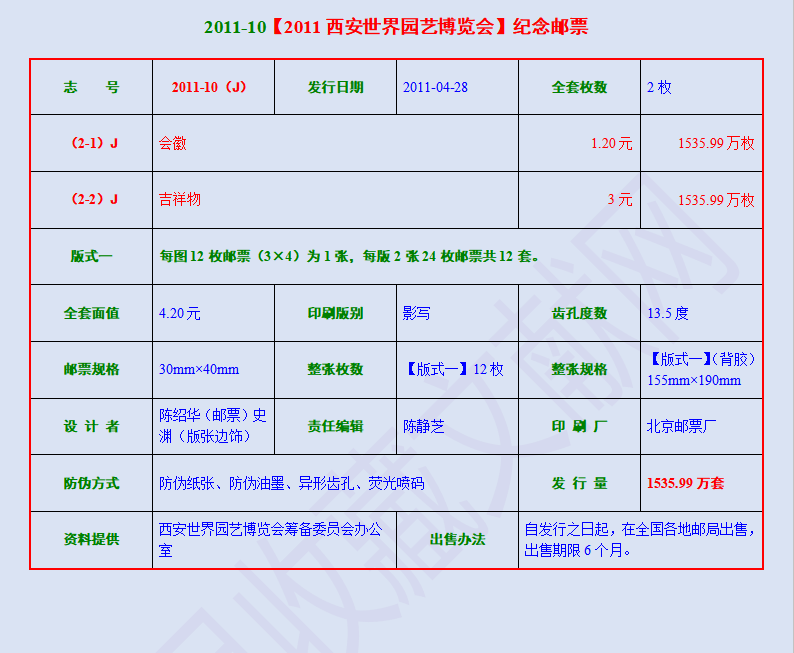 2011-10【2011西安世界园艺博览会】纪念邮票

| 志 号 | 2011-10（J） | 发行日期 | 2011-04-28 | 全套枚数 | 2枚 |
|---|---|---|---|---|---|
| （2-1）J | 会徽 | | | 1.20元 | 1535.99万枚 |
| （2-2）J | 吉祥物 | | | 3元 | 1535.99万枚 |
| 版式一 | 每图12枚邮票（3×4）为1张，每版2张24枚邮票共12套。 | | | | |
| 全套面值 | 4.20元 | 印刷版别 | 影写 | 齿孔度数 | 13.5度 |
| 邮票规格 | 30mm×40mm | 整张枚数 | 【版式一】12枚 | 整张规格 | 【版式一】（背胶）155mm×190mm |
| 设 计 者 | 陈绍华（邮票）史渊（版张边饰） | 责任编辑 | 陈静芝 | 印 刷 厂 | 北京邮票厂 |
| 防伪方式 | 防伪纸张、防伪油墨、异形齿孔、荧光喷码 | | | 发 行 量 | 1535.99万套 |
| 资料提供 | 西安世界园艺博览会筹备委员会办公室 | | 出售办法 | 自发行之日起，在全国各地邮局出售，出售期限6个月。 | |